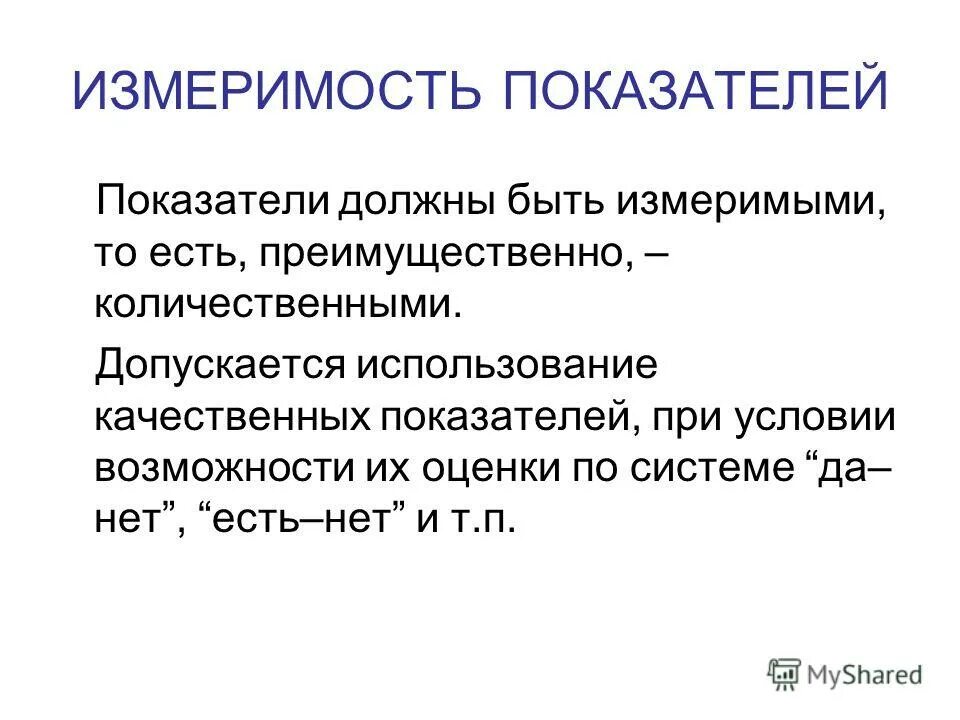 ИЗМЕРИМОСТЬ ПОКАЗАТЕЛЕЙ

Показатели должны быть измеримыми, то есть, преимущественно, – количественными.

Допускается использование качественных показателей, при условии возможности их оценки по системе “да–нет”, “есть–нет” и т.п.

MyShared